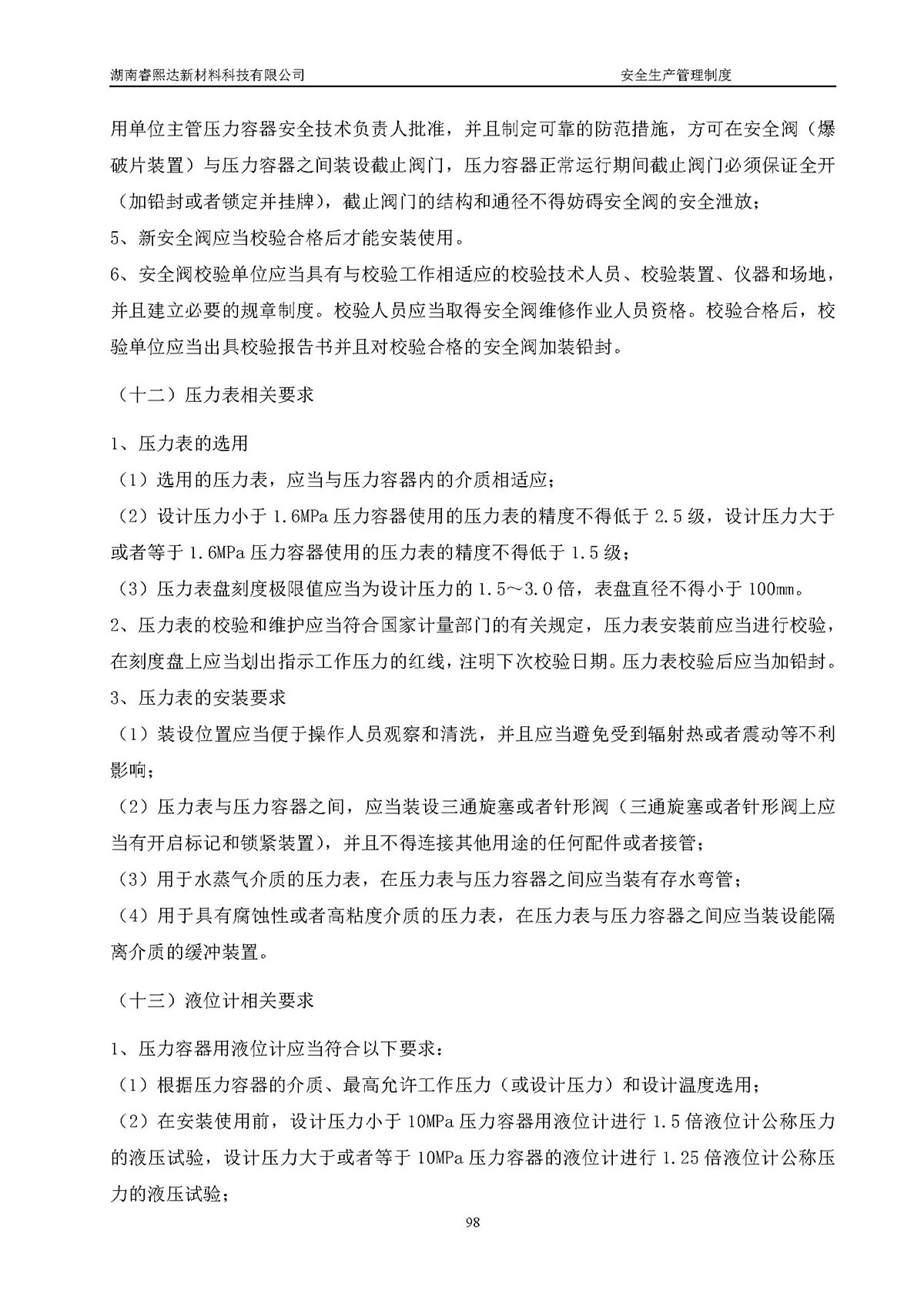 湖南睿熙达新材料科技有限公司

安全生产管理制度

用单位主管压力容器安全技术负责人批准，并且制定可靠的防范措施，方可在安全阀（爆破片装置）与压力容器之间装设截止阀门，压力容器正常运行期间截止阀门必须保证全开（加铅封或者锁定并挂牌），截止阀门的结构和通径不得妨碍安全阀的安全泄放；

5、新安全阀应当校验合格后才能安装使用。

6、安全阀校验单位应当具有与校验工作相适应的校验技术人员、校验装置、仪器和场地，并且建立必要的规章制度。校验人员应当取得安全阀维修作业人员资格。校验合格后，校验单位应当出具校验报告书并且对校验合格的安全阀加装铅封。

（十二）压力表相关要求

1、压力表的选用

（1）选用的压力表，应当与压力容器内的介质相适应；

（2）设计压力小于 1.6MPa 压力容器使用的压力表的精度不得低于 2.5 级，设计压力大于或者等于 1.6MPa 压力容器使用的压力表的精度不得低于 1.5 级；

（3）压力表盘刻度极限值应当为设计压力的 1.5～3.0 倍，表盘直径不得小于 100mm。

2、压力表的校验和维护应当符合国家计量部门的有关规定，压力表安装前应当进行校验，在刻度盘上应当划出指示工作压力的红线，注明下次校验日期。压力表校验后应当加铅封。

3、压力表的安装要求

（1）装设位置应当便于操作人员观察和清洗，并且应当避免受到辐射热或者震动等不利影响；

（2）压力表与压力容器之间，应当装设三通旋塞或者针形阀（三通旋塞或者针形阀上应当有开启标记和锁紧装置），并且不得连接其他用途的任何配件或者接管；

（3）用于水蒸气介质的压力表，在压力表与压力容器之间应当装有存水弯管；

（4）用于具有腐蚀性或者高粘度介质的压力表，在压力表与压力容器之间应当装设能隔离介质的缓冲装置。

（十三）液位计相关要求

1、压力容器用液位计应当符合以下要求：

（1）根据压力容器的介质、最高允许工作压力（或设计压力）和设计温度选用；

（2）在安装使用前，设计压力小于 10MPa 压力容器用液位计进行 1.5 倍液位计公称压力的液压试验，设计压力大于或者等于 10MPa 压力容器的液位计进行 1.25 倍液位计公称压力的液压试验；

98